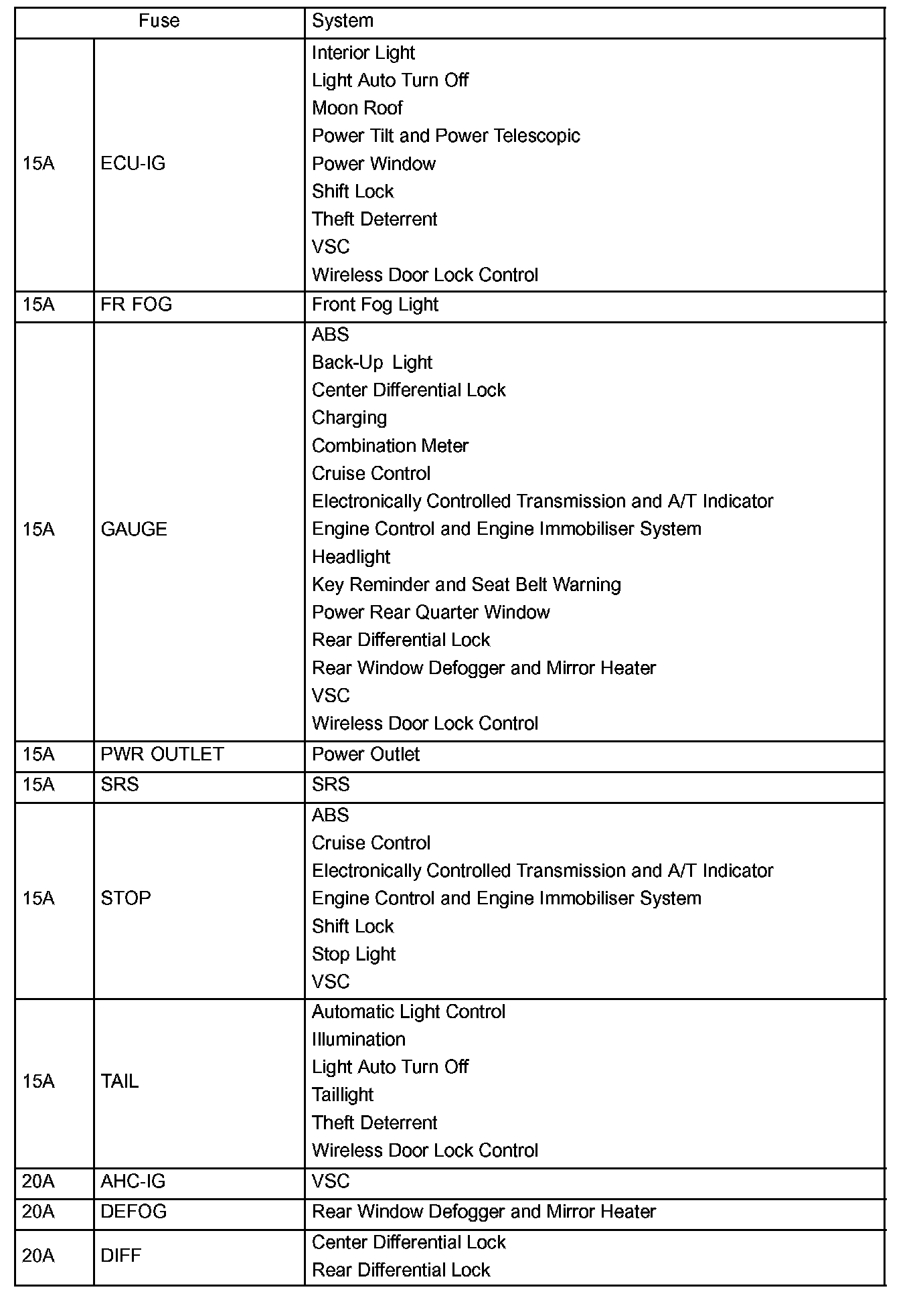 | Fuse | | System |
|---|---|---|
| 15A | ECU-IG | Interior Light<br>Light Auto Turn Off<br>Moon Roof<br>Power Tilt and Power Telescopic<br>Power Window<br>Shift Lock<br>Theft Deterrent<br>VSC<br>Wireless Door Lock Control |
| 15A | FR FOG | Front Fog Light |
| 15A | GAUGE | ABS<br>Back-Up Light<br>Center Differential Lock<br>Charging<br>Combination Meter<br>Cruise Control<br>Electronically Controlled Transmission and A/T Indicator<br>Engine Control and Engine Immobiliser System<br>Headlight<br>Key Reminder and Seat Belt Warning<br>Power Rear Quarter Window<br>Rear Differential Lock<br>Rear Window Defogger and Mirror Heater<br>VSC<br>Wireless Door Lock Control |
| 15A | PWR OUTLET | Power Outlet |
| 15A | SRS | SRS |
| 15A | STOP | ABS<br>Cruise Control<br>Electronically Controlled Transmission and A/T Indicator<br>Engine Control and Engine Immobiliser System<br>Shift Lock<br>Stop Light<br>VSC |
| 15A | TAIL | Automatic Light Control<br>Illumination<br>Light Auto Turn Off<br>Taillight<br>Theft Deterrent<br>Wireless Door Lock Control |
| 20A | AHC-IG | VSC |
| 20A | DEFOG | Rear Window Defogger and Mirror Heater |
| 20A | DIFF | Center Differential Lock<br>Rear Differential Lock |